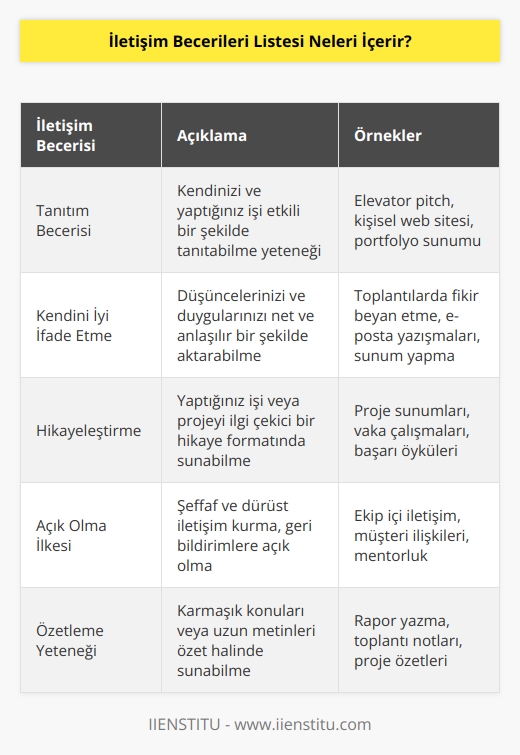 İletişim Becerileri Listesi Neleri İçerir?

| İletişim Becerisi | Açıklama | Örnekler |
|---|---|---|
| Tanıtım Becerisi | Kendinizi ve yaptığınız işi etkili bir şekilde tanıtabilme yeteneği | Elevator pitch, kişisel web sitesi, portfolyo sunumu |
| Kendini İyi İfade Etme | Düşüncelerinizi ve duygularınızı net ve anlaşılır bir şekilde aktarabilme | Toplantılarda fikir beyan etme, e-posta yazışmaları, sunum yapma |
| Hikayeleştirme | Yaptığınız işi veya projeyi ilgi çekici bir hikaye formatında sunabilme | Proje sunumları, vaka çalışmaları, başarı öyküleri |
| Açık Olma İlkesi | Şeffaf ve dürüst iletişim kurma, geri bildirimlere açık olma | Ekip içi iletişim, müşteri ilişkileri, mentorluk |
| Özetleme Yeteneği | Karmaşık konuları veya uzun metinleri özet halinde sunabilme | Rapor yazma, toplantı notları, proje özetleri |

IIENSTITU - www.iienstitu.com